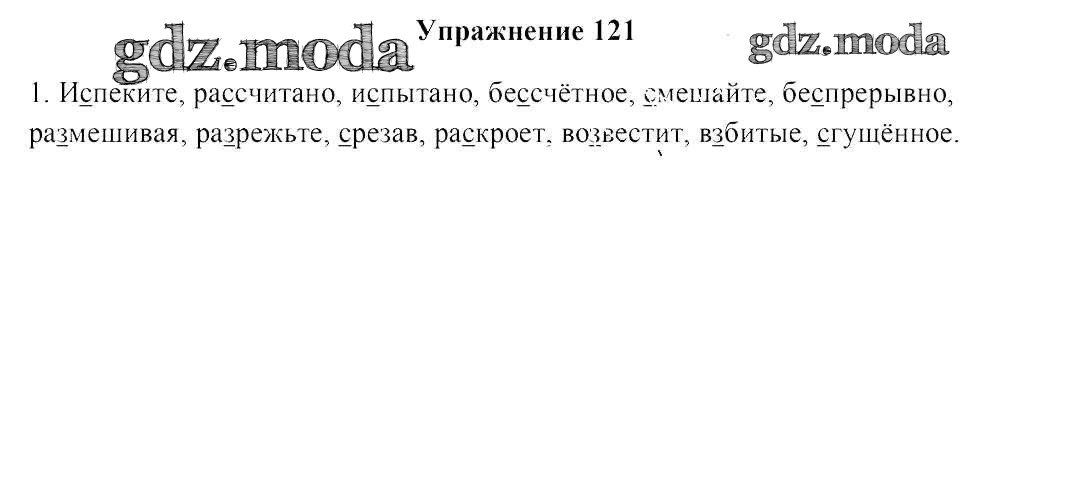 Упражнение 121

1. Испеките, рассчитано, испытано, бессчётное, смешайте, беспрерывно, размешивая, разрежьте, срезав, раскроет, возвестит, взбитые, сгущённое.

gdz.moda